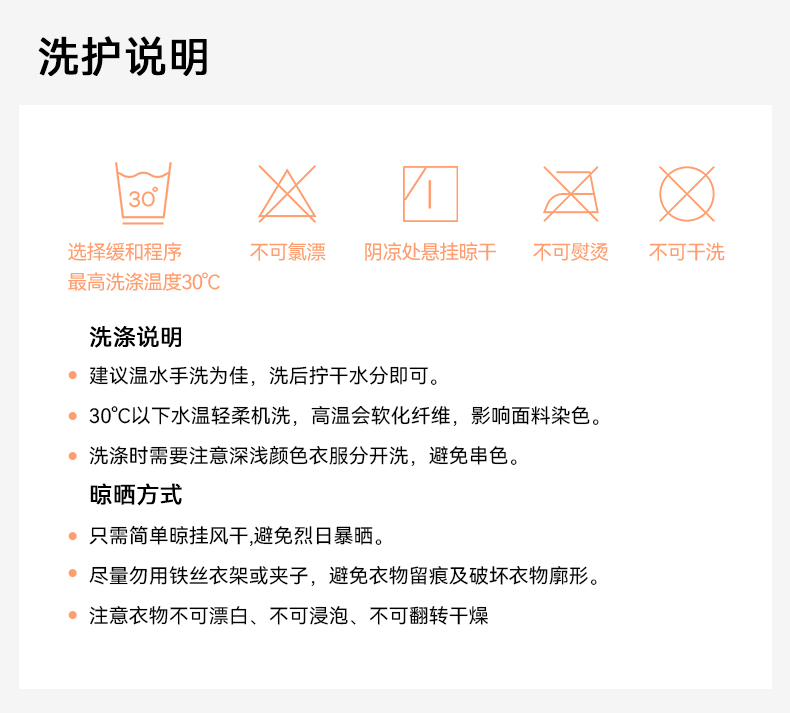 洗护说明

30°

选择缓和程序
最高洗涤温度30℃

不可氯漂

阴凉处悬挂晾干

不可熨烫

不可干洗

洗涤说明

• 建议温水手洗为佳，洗后拧干水分即可。

• 30℃以下水温轻柔机洗，高温会软化纤维，影响面料染色。

• 洗涤时需要注意深浅颜色衣服分开洗，避免串色。

晾晒方式

• 只需简单晾挂风干,避免烈日暴晒。

• 尽量勿用铁丝衣架或夹子，避免衣物留痕及破坏衣物廓形。

• 注意衣物不可漂白、不可浸泡、不可翻转干燥